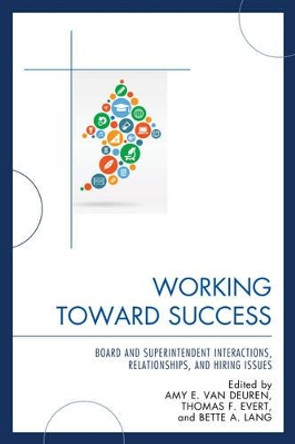 WORKING TOWARD SUCCESS

BOARD AND SUPERINTENDENT INTERACTIONS, RELATIONSHIPS, AND HIRING ISSUES

Edited by
AMY E. VAN DEUREN,
THOMAS F. EVERT,
and BETTE A. LANG